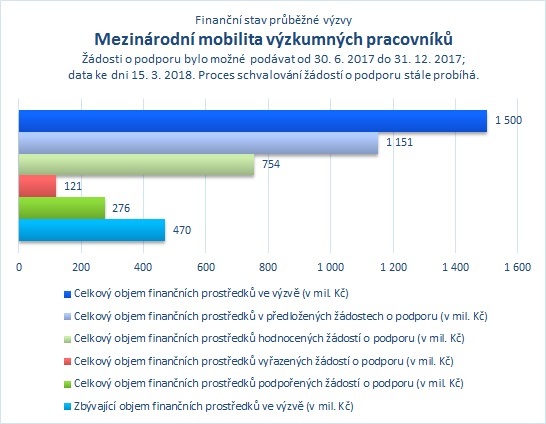 Finanční stav průběžné výzvy
Mezinárodní mobilita výzkumných pracovníků
Žádosti o podporu bylo možné podávat od 30. 6. 2017 do 31. 12. 2017; data ke dni 15. 3. 2018. Proces schvalování žádostí o podporu stále probíhá.

1 500
1 151
754
121
276
470

0 200 400 600 800 1 000 1 200 1 400 1 600

Celkový objem finančních prostředků ve výzvě (v mil. Kč)
Celkový objem finančních prostředků v předložených žádostech o podporu (v mil. Kč)
Celkový objem finančních prostředků hodnocených žádostí o podporu (v mil. Kč)
Celkový objem finančních prostředků vyřazených žádostí o podporu (v mil. Kč)
Celkový objem finančních prostředků podpořených žádostí o podporu (v mil. Kč)
Zbývající objem finančních prostředků ve výzvě (v mil. Kč)